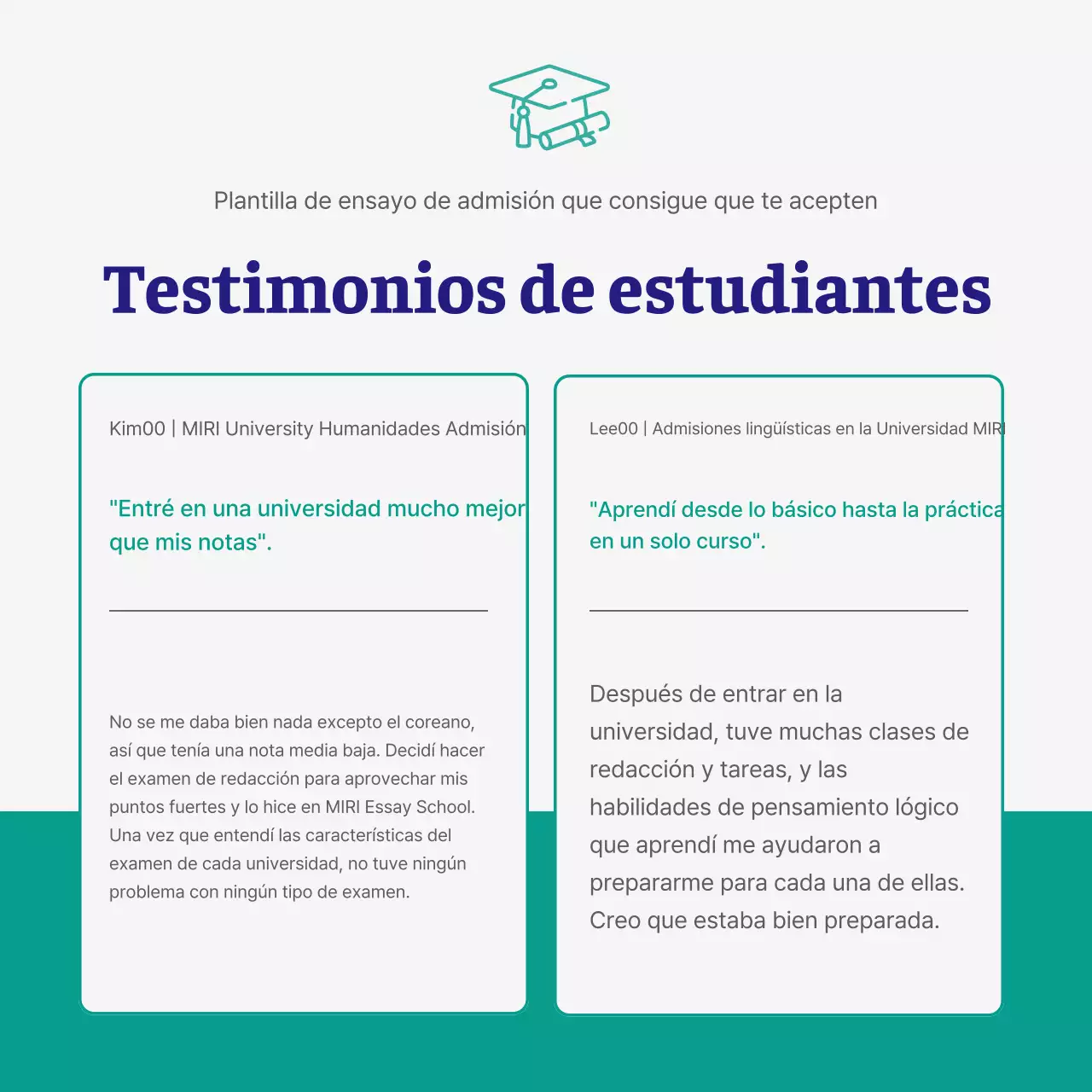 Plantilla de ensayo de admisión que consigue que te acepten

Testimonios de estudiantes

Kim00 | MIRI University Humanidades Admisión

"Entré en una universidad mucho mejor que mis notas".

No se me daba bien nada excepto el coreano, así que tenía una nota media baja. Decidí hacer el examen de redacción para aprovechar mis puntos fuertes y lo hice en MIRI Essay School. Una vez que entendí las características del examen de cada universidad, no tuve ningún problema con ningún tipo de examen.

Lee00 | Admisiones lingüísticas en la Universidad MIRI

"Aprendí desde lo básico hasta la práctica en un solo curso".

Después de entrar en la universidad, tuve muchas clases de redacción y tareas, y las habilidades de pensamiento lógico que aprendí me ayudaron a prepararme para cada una de ellas. Creo que estaba bien preparada.